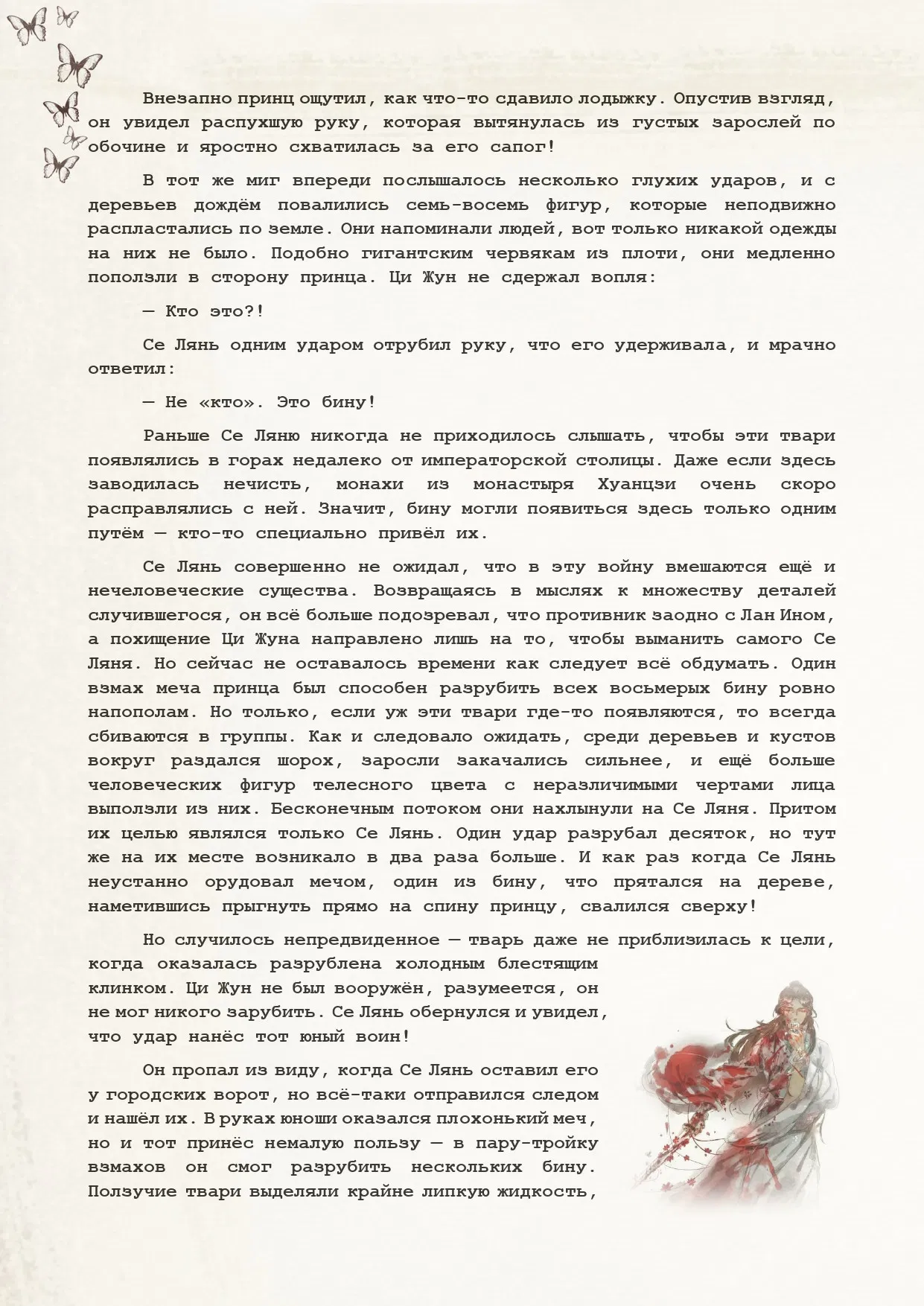 Внезапно принц ощутил, как что-то сдавило лодыжку. Опустив взгляд, он увидел распухшую руку, которая вытянулась из густых зарослей по обочине и яростно схватилась за его сапог!

В тот же миг впереди послышалось несколько глухих ударов, и с деревьев дождём повалились семь-восемь фигур, которые неподвижно распластались по земле. Они напоминали людей, вот только никакой одежды на них не было. Подобно гигантским червякам из плоти, они медленно поползли в сторону принца. Ци Жун не сдержал вопля:

— Кто это?!

Се Лянь одним ударом отрубил руку, что его удерживала, и мрачно ответил:

— Не «кто». Это бину!

Раньше Се Ляню никогда не приходилось слышать, чтобы эти твари появлялись в горах недалеко от императорской столицы. Даже если здесь заводилась нечисть, монахи из монастыря Хуанцзи очень скоро расправлялись с ней. Значит, бину могли появиться здесь только одним путём — кто-то специально привёл их.

Се Лянь совершенно не ожидал, что в эту войну вмешаются ещё и нечеловеческие существа. Возвращаясь в мыслях к множеству деталей случившегося, он всё больше подозревал, что противник заодно с Лан Ином, а похищение Ци Жуна направлено лишь на то, чтобы выманить самого Се Ляня. Но сейчас не оставалось времени как следует всё обдумать. Один взмах меча принца был способен разрубить всех восьмерых бину ровно напополам. Но только, если уж эти твари где-то появляются, то всегда сбиваются в группы. Как и следовало ожидать, среди деревьев и кустов вокруг раздался шорох, заросли закачались сильнее, и ещё больше человеческих фигур телесного цвета с неразличимыми чертами лица выползли из них. Бесконечным потоком они нахлынули на Се Ляня. Притом их целью являлся только Се Лянь. Один удар разрубал десяток, но тут же на их месте возникало в два раза больше. И как раз когда Се Лянь неустанно орудовал мечом, один из бину, что прятался на дереве, наметившись прыгнуть прямо на спину принцу, свалился сверху!

Но случилось непредвиденное — тварь даже не приблизилась к цели, когда оказалась разрублена холодным блестящим клинком. Ци Жун не был вооружён, разумеется, он не мог никого зарубить. Се Лянь обернулся и увидел, что удар нанёс тот юный воин!

Он пропал из виду, когда Се Лянь оставил его у городских ворот, но всё-таки отправился следом и нашёл их. В руках юноши оказался плохонький меч, но и тот принёс немалую пользу — в пару-тройку взмахов он смог разрубить нескольких бину. Ползучие твари выделяли крайне липкую жидкость,